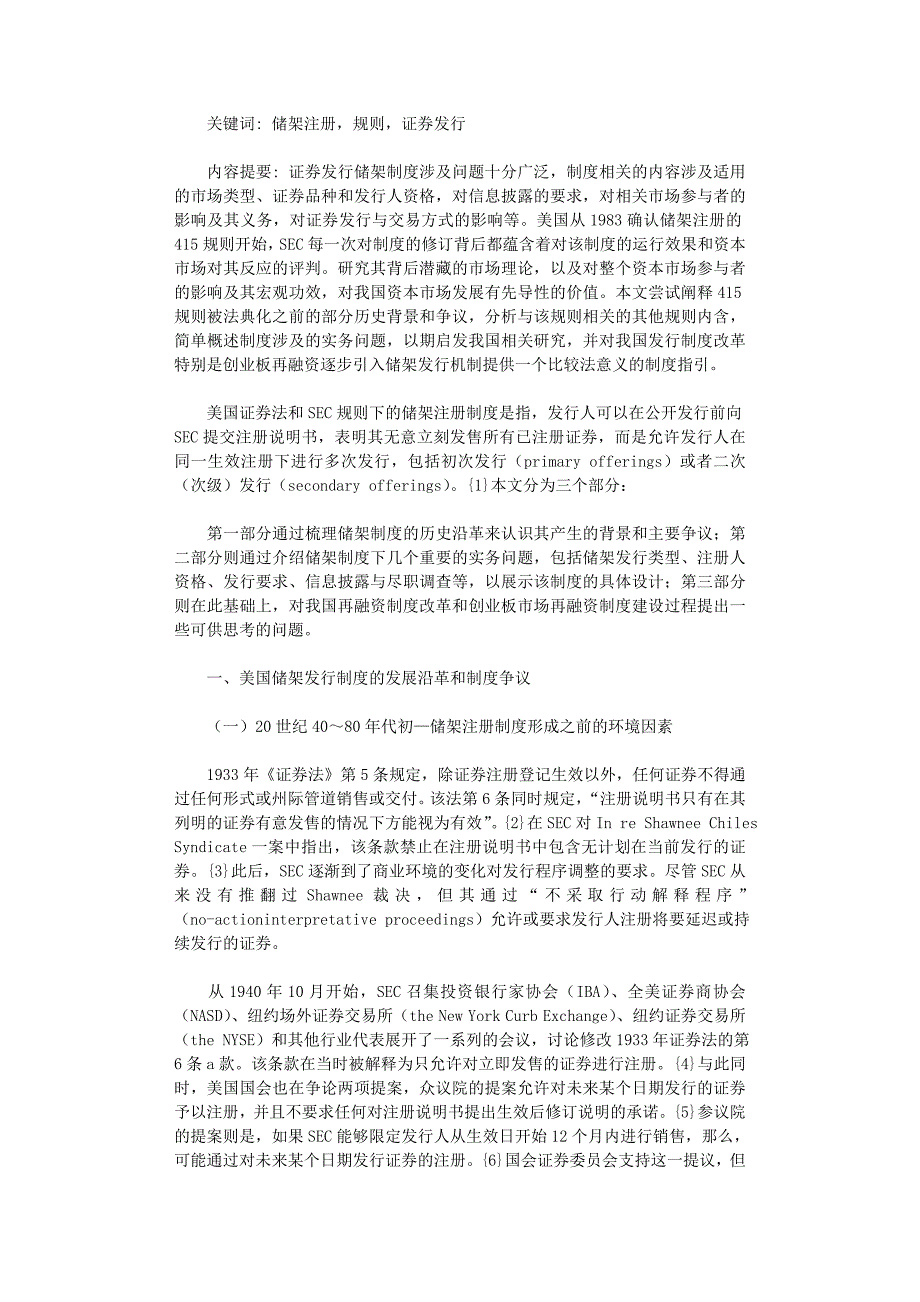 关键词：储架注册，规则，证券发行

内容提要：证券发行储架制度涉及问题十分广泛，制度相关的内容涉及适用的市场类型、证券品种和发行人资格，对信息披露的要求，对相关市场参与者的影响及其义务，对证券发行与交易方式的影响等。美国从 1983 确认储架注册的 415 规则开始，SEC 每一次对制度的修订背后都蕴含着对该制度的运行效果和资本市场对其反应的评判。研究其背后潜藏的市场理论，以及对整个资本市场参与者的影响及其宏观功效，对我国资本市场发展有先导性的价值。本文尝试阐释 415 规则被法典化之前的部分历史背景和争议，分析与该规则相关的其他规则内含，简单概述制度涉及的实务问题，以期启发我国相关研究，并对我国发行制度改革特别是创业板再融资逐步引入储架发行机制提供一个比较法意义的制度指引。

美国证券法和 SEC 规则下的储架注册制度是指，发行人可以在公开发行前向 SEC 提交注册说明书，表明其无意立刻发售所有已注册证券，而是允许发行人在同一生效注册下进行多次发行，包括初次发行（primary offerings）或者二次（次级）发行（secondary offerings）。{1}本文分为三个部分：

第一部分通过梳理储架制度的历史沿革来认识其产生的背景和主要争议；第二部分则通过介绍储架制度下几个重要的实务问题，包括储架发行类型、注册人资格、发行要求、信息披露与尽职调查等，以展示该制度的具体设计；第三部分则在此基础上，对我国再融资制度改革和创业板市场再融资制度建设过程提出一些可供思考的问题。

一、美国储架发行制度的发展沿革和制度争议

（一）20 世纪 40～80 年代初—储架注册制度形成之前的环境因素

1933 年《证券法》第 5 条规定，除证券注册登记生效以外，任何证券不得通过任何形式或州际管道销售或交付。该法第 6 条同时规定，“注册说明书只有在其列明的证券有意发售的情况下方能视为有效”。{2}在 SEC 对 In re Shawnee Chiles Syndicate 一案中指出，该条款禁止在注册说明书中包含无计划在当前发行的证券。{3}此后，SEC 逐渐到了商业环境的变化对发行程序调整的要求。尽管 SEC 从来没有推翻过 Shawnee 裁决，但其通过“不采取行动解释程序”（no-actioninterpretative proceedings）允许或要求发行人注册将要延迟或持续发行的证券。

从 1940 年 10 月开始，SEC 召集投资银行家协会（IBA）、全美证券商协会（NASD）、纽约场外证券交易所（the New York Curb Exchange）、纽约证券交易所（the NYSE）和其他行业代表展开了一系列的会议，讨论修改 1933 年证券法的第 6 条 a 款。该条款在当时被解释为只允许对立即发售的证券进行注册。{4}与此同时，美国国会也在争论两项提案，众议院的提案允许对未来某个日期发行的证券予以注册，并且不要求任何对注册说明书提出生效后修订说明的承诺。{5}参议院的提案则是，如果 SEC 能够限定发行人从生效日开始 12 个月内进行销售，那么，可能通过对未来某个日期发行证券的注册。{6}国会证券委员会支持这一提议，但